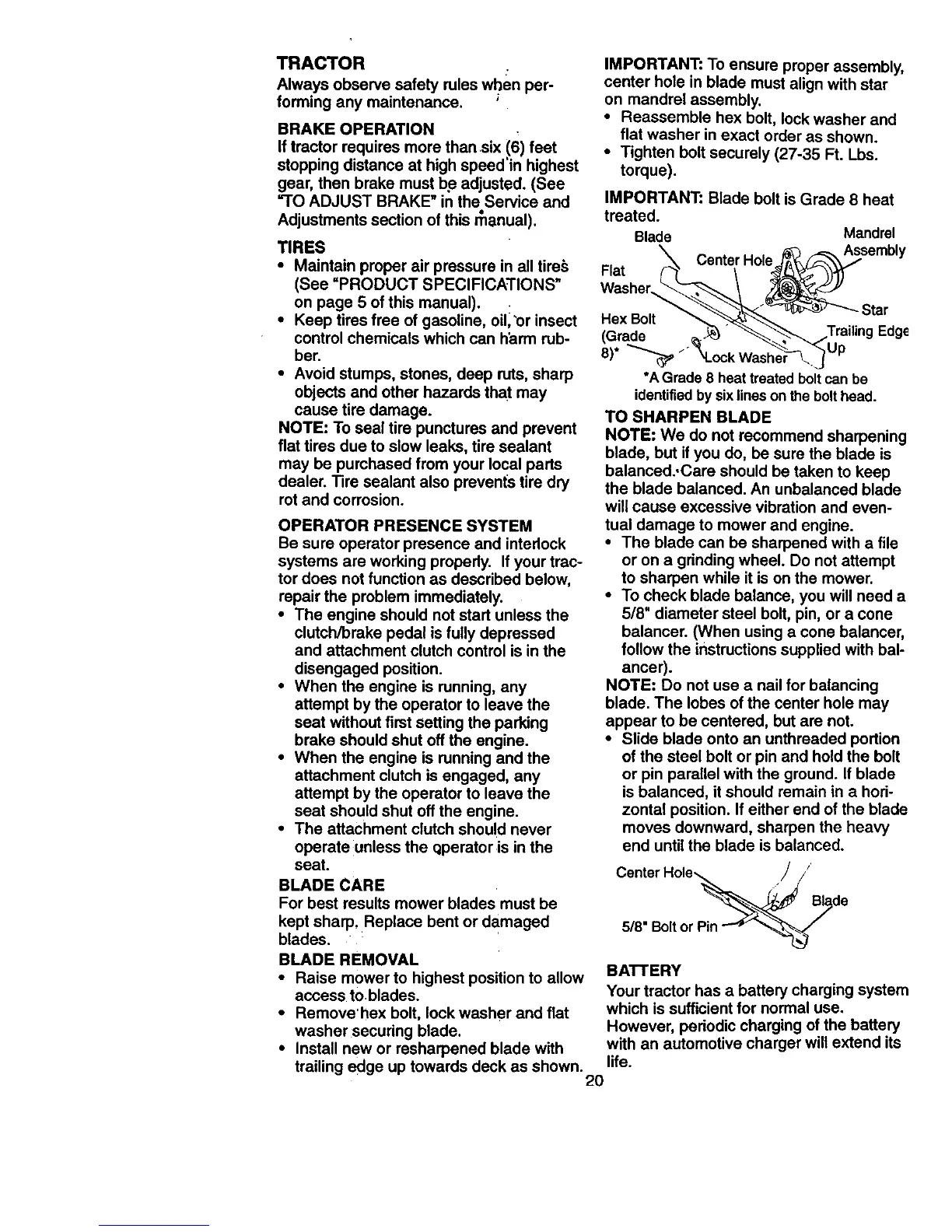 TRACTOR

Always observe safety rules when performing any maintenance.

BRAKE OPERATION

If tractor requires more than six (6) feet stopping distance at high speed in highest gear, then brake must be adjusted. (See "TO ADJUST BRAKE" in the Service and Adjustments section of this manual).

TIRES

• Maintain proper air pressure in all tires (See "PRODUCT SPECIFICATIONS" on page 5 of this manual).
• Keep tires free of gasoline, oil, or insect control chemicals which can harm rubber.
• Avoid stumps, stones, deep ruts, sharp objects and other hazards that may cause tire damage.

NOTE: To seal tire punctures and prevent flat tires due to slow leaks, tire sealant may be purchased from your local parts dealer. Tire sealant also prevents tire dry rot and corrosion.

OPERATOR PRESENCE SYSTEM

Be sure operator presence and interlock systems are working properly. If your tractor does not function as described below, repair the problem immediately.

• The engine should not start unless the clutch/brake pedal is fully depressed and attachment clutch control is in the disengaged position.
• When the engine is running, any attempt by the operator to leave the seat without first setting the parking brake should shut off the engine.
• When the engine is running and the attachment clutch is engaged, any attempt by the operator to leave the seat should shut off the engine.
• The attachment clutch should never operate unless the operator is in the seat.

BLADE CARE

For best results mower blades must be kept sharp. Replace bent or damaged blades.

BLADE REMOVAL

• Raise mower to highest position to allow access to blades.
• Remove hex bolt, lock washer and flat washer securing blade.
• Install new or resharpened blade with trailing edge up towards deck as shown.

IMPORTANT: To ensure proper assembly, center hole in blade must align with star on mandrel assembly.

• Reassemble hex bolt, lock washer and flat washer in exact order as shown.
• Tighten bolt securely (27-35 Ft. Lbs. torque).

IMPORTANT: Blade bolt is Grade 8 heat treated.

Blade
Mandrel Assembly
Center Hole
Flat Washer
Star
Hex Bolt (Grade 8)*
Trailing Edge Up
Lock Washer

*A Grade 8 heat treated bolt can be identified by six lines on the bolt head.

TO SHARPEN BLADE

NOTE: We do not recommend sharpening blade, but if you do, be sure the blade is balanced. Care should be taken to keep the blade balanced. An unbalanced blade will cause excessive vibration and eventual damage to mower and engine.

• The blade can be sharpened with a file or on a grinding wheel. Do not attempt to sharpen while it is on the mower.
• To check blade balance, you will need a 5/8" diameter steel bolt, pin, or a cone balancer. (When using a cone balancer, follow the instructions supplied with balancer).

NOTE: Do not use a nail for balancing blade. The lobes of the center hole may appear to be centered, but are not.

• Slide blade onto an unthreaded portion of the steel bolt or pin and hold the bolt or pin parallel with the ground. If blade is balanced, it should remain in a horizontal position. If either end of the blade moves downward, sharpen the heavy end until the blade is balanced.

Center Hole
Blade
5/8" Bolt or Pin

BATTERY

Your tractor has a battery charging system which is sufficient for normal use. However, periodic charging of the battery with an automotive charger will extend its life.

20